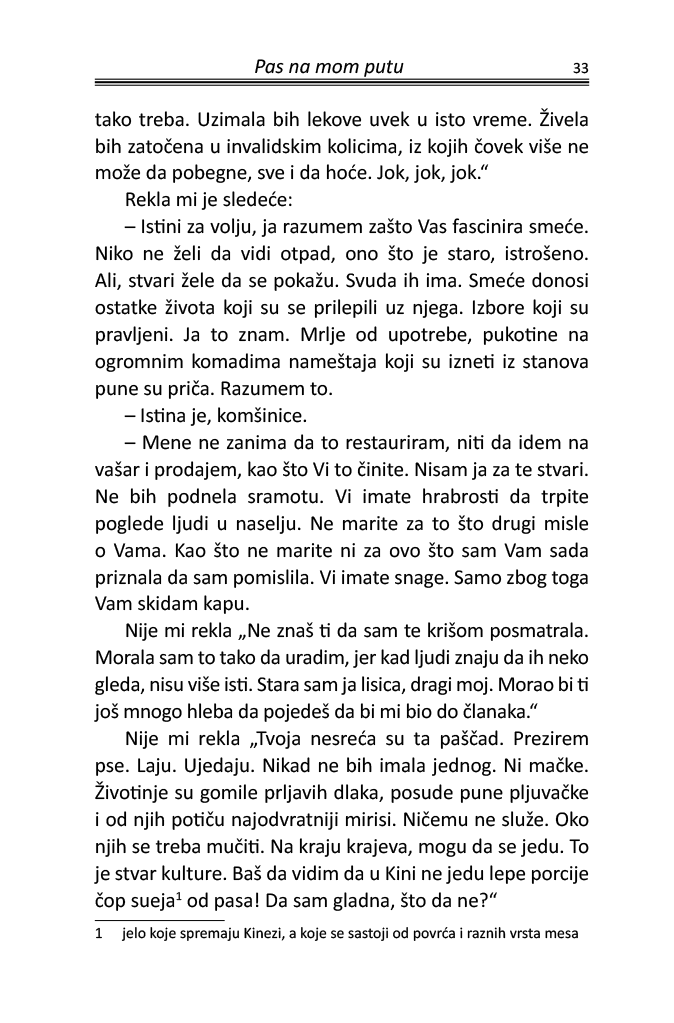 Pas na mom putu 33

tako treba. Uzimala bih lekove uvek u isto vreme. Živela bih zatočena u invalidskim kolicima, iz kojih čovek više ne može da pobegne, sve i da hoće. Jok, jok, jok.“

Rekla mi je sledeće:

– Istini za volju, ja razumem zašto Vas fascinira smeće. Niko ne želi da vidi otpad, ono što je staro, istrošeno. Ali, stvari žele da se pokažu. Svuda ih ima. Smeće donosi ostatke života koji su se prilepili uz njega. Izbore koji su pravljeni. Ja to znam. Mrlje od upotrebe, pukotine na ogromnim komadima nameštaja koji su izneti iz stanova pune su priča. Razumem to.

– Istina je, komšinice.

– Mene ne zanima da to restauriram, niti da idem na vašar i prodajem, kao što Vi to činite. Nisam ja za te stvari. Ne bih podnela sramotu. Vi imate hrabrosti da trpite poglede ljudi u naselju. Ne marite za to što drugi misle o Vama. Kao što ne marite ni za ovo što sam Vam sada priznala da sam pomislila. Vi imate snage. Samo zbog toga Vam skidam kapu.

Nije mi rekla „Ne znaš ti da sam te krišom posmatrala. Morala sam to tako da uradim, jer kad ljudi znaju da ih neko gleda, nisu više isti. Stara sam ja lisica, dragi moj. Morao bi ti još mnogo hleba da pojedeš da bi mi bio do članaka.“

Nije mi rekla „Tvoja nesreća su ta paščad. Prezirem pse. Laju. Ujedaju. Nikad ne bih imala jednog. Ni mačke. Životinje su gomile prljavih dlaka, posude pune pljuvačke i od njih potiču najodvratniji mirisi. Ničemu ne služe. Oko njih se treba mučiti. Na kraju krajeva, mogu da se jedu. To je stvar kulture. Baš da vidim da u Kini ne jedu lepe porcije čop sueja$^1$ od pasa! Da sam gladna, što da ne?“

1 jelo koje spremaju Kinezi, a koje se sastoji od povrća i raznih vrsta mesa